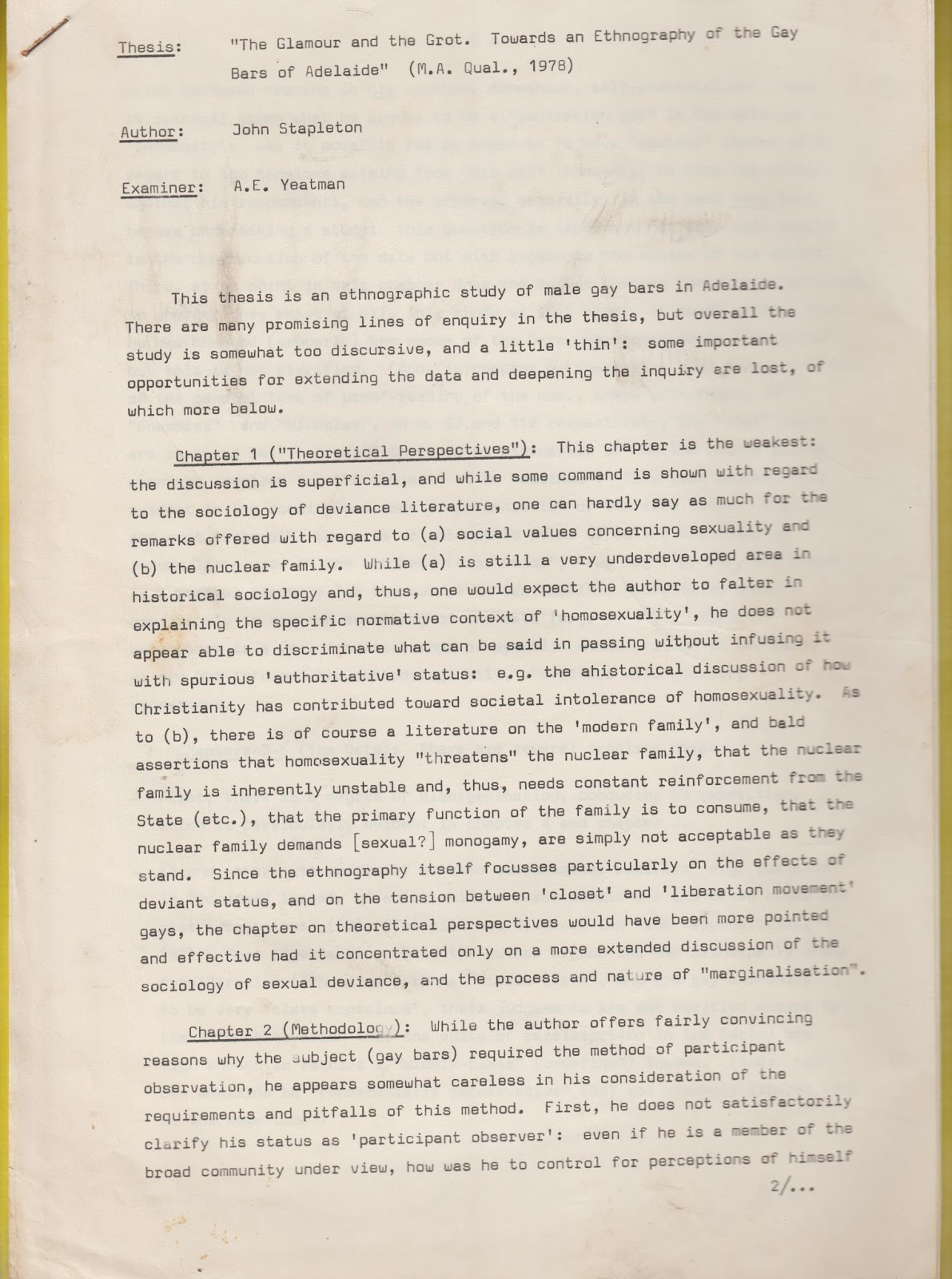 Thesis: "The Glamour and the Grot. Towards an Ethnography of the Gay Bars of Adelaide" (M.A. Qual., 1978)

Author: John Stapleton

Examiner: A.E. Yeatman

This thesis is an ethnographic study of male gay bars in Adelaide. There are many promising lines of enquiry in the thesis, but overall the study is somewhat too discursive, and a little 'thin': some important opportunities for extending the data and deepening the inquiry are lost, of which more below.

Chapter 1 ("Theoretical Perspectives"): This chapter is the weakest: the discussion is superficial, and while some command is shown with regard to the sociology of deviance literature, one can hardly say as much for the remarks offered with regard to (a) social values concerning sexuality and (b) the nuclear family. While (a) is still a very underdeveloped area in historical sociology and, thus, one would expect the author to falter in explaining the specific normative context of 'homosexuality', he does not appear able to discriminate what can be said in passing without infusing it with spurious 'authoritative' status: e.g. the ahistorical discussion of how Christianity has contributed toward societal intolerance of homosexuality. As to (b), there is of course a literature on the 'modern family', and bald assertions that homosexuality "threatens" the nuclear family, that the nuclear family is inherently unstable and, thus, needs constant reinforcement from the State (etc.), that the primary function of the family is to consume, that the nuclear family demands [sexual?] monogamy, are simply not acceptable as they stand. Since the ethnography itself focusses particularly on the effects of deviant status, and on the tension between 'closet' and 'liberation movement' gays, the chapter on theoretical perspectives would have been more pointed and effective had it concentrated only on a more extended discussion of the sociology of sexual deviance, and the process and nature of "marginalisation".

Chapter 2 (Methodology): While the author offers fairly convincing reasons why the subject (gay bars) required the method of participant observation, he appears somewhat careless in his consideration of the requirements and pitfalls of this method. First, he does not satisfactorily clarify his status as 'participant observer': even if he is a member of the broad community under view, how was he to control for perceptions of himself

2/...